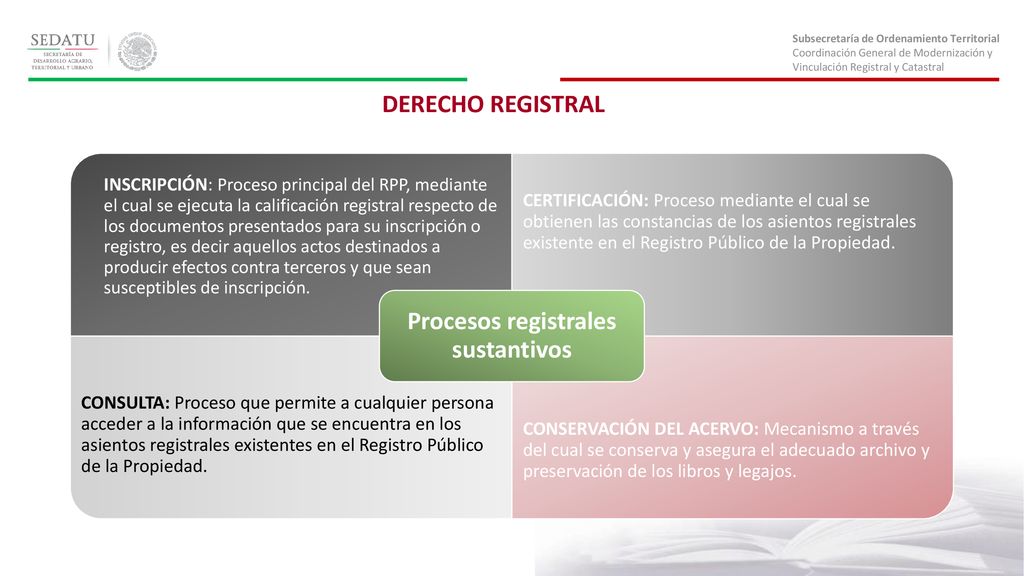 SEDATU
SECRETARÍA DE DESARROLLO AGRARIO, TERRITORIAL Y URBANO

Subsecretaría de Ordenamiento Territorial
Coordinación General de Modernización y Vinculación Registral y Catastral

DERECHO REGISTRAL

INSCRIPCIÓN: Proceso principal del RPP, mediante el cual se ejecuta la calificación registral respecto de los documentos presentados para su inscripción o registro, es decir aquellos actos destinados a producir efectos contra terceros y que sean susceptibles de inscripción.

CERTIFICACIÓN: Proceso mediante el cual se obtienen las constancias de los asientos registrales existente en el Registro Público de la Propiedad.

Procesos registrales sustantivos

CONSULTA: Proceso que permite a cualquier persona acceder a la información que se encuentra en los asientos registrales existentes en el Registro Público de la Propiedad.

CONSERVACIÓN DEL ACERVO: Mecanismo a través del cual se conserva y asegura el adecuado archivo y preservación de los libros y legajos.